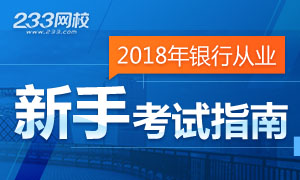 233网校
www.233.com

2018年银行从业

新手考试指南